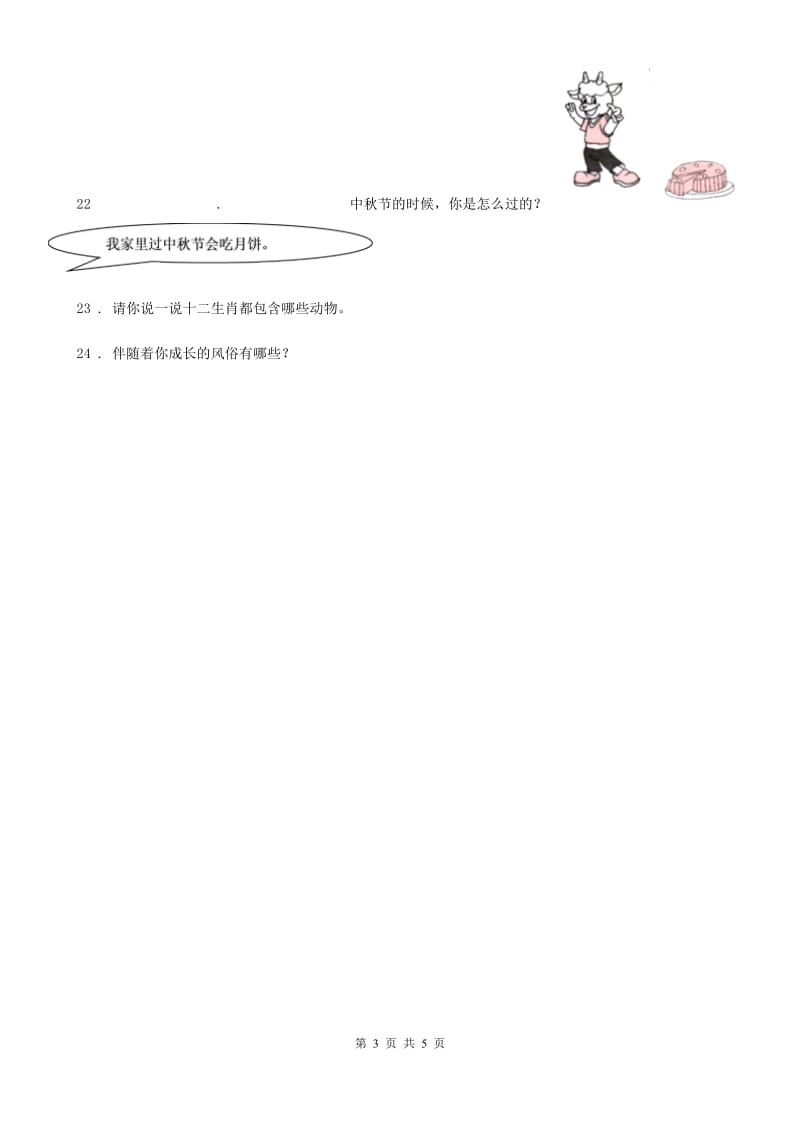 22 . 中秋节的时候，你是怎么过的？

我家里过中秋节会吃月饼。

23 . 请你说一说十二生肖都包含哪些动物。

24 . 伴随着你成长的风俗有哪些？

第 3 页 共 5 页